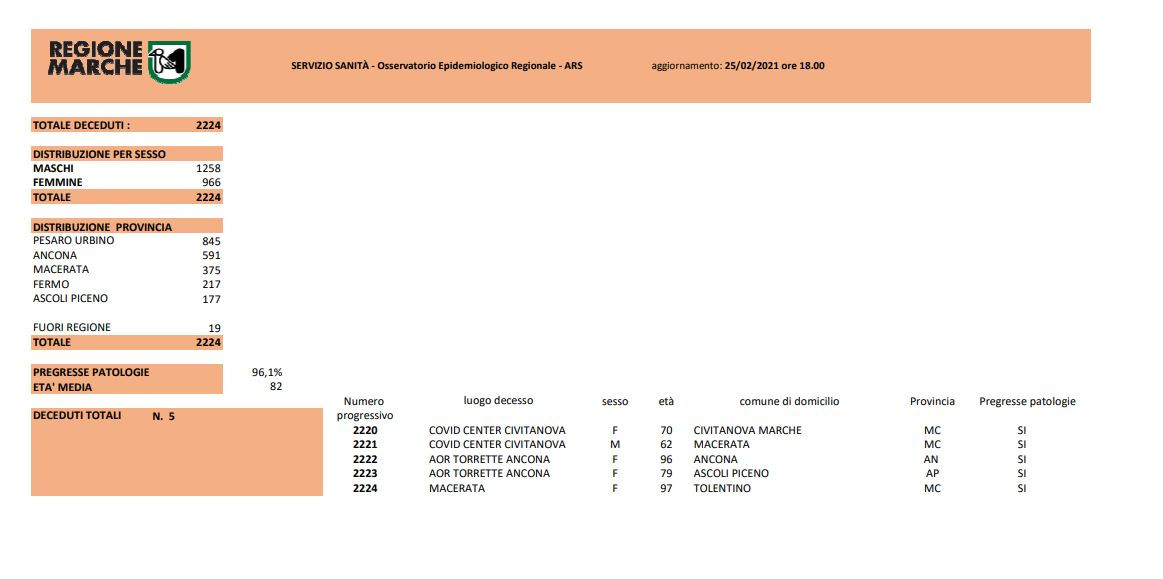 REGIONE MARCHE

SERVIZIO SANITÀ - Osservatorio Epidemiologico Regionale - ARS

aggiornamento: 25/02/2021 ore 18.00

| TOTALE DECEDUTI : | 2224 |
|---|---|

| DISTRIBUZIONE PER SESSO | |
|---|---|
| MASCHI | 1258 |
| FEMMINE | 966 |
| TOTALE | 2224 |

| DISTRIBUZIONE PROVINCIA | |
|---|---|
| PESARO URBINO | 845 |
| ANCONA | 591 |
| MACERATA | 375 |
| FERMO | 217 |
| ASCOLI PICENO | 177 |
| FUORI REGIONE | 19 |
| TOTALE | 2224 |

| PREGRESSE PATOLOGIE | 96,1% |
|---|---|
| ETA' MEDIA | 82 |

DECEDUTI TOTALI N. 5

| Numero progressivo | luogo decesso | sesso | età | comune di domicilio | Provincia | Pregresse patologie |
|---|---|---|---|---|---|---|
| 2220 | COVID CENTER CIVITANOVA | F | 70 | CIVITANOVA MARCHE | MC | SI |
| 2221 | COVID CENTER CIVITANOVA | M | 62 | MACERATA | MC | SI |
| 2222 | AOR TORRETTE ANCONA | F | 96 | ANCONA | AN | SI |
| 2223 | AOR TORRETTE ANCONA | F | 79 | ASCOLI PICENO | AP | SI |
| 2224 | MACERATA | F | 97 | TOLENTINO | MC | SI |